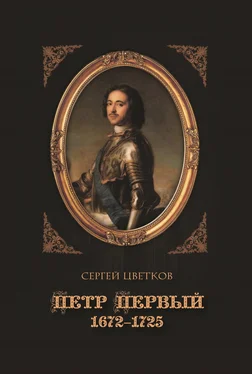 СЕРГЕЙ ЦВЕТКОВ

ПЕТР ПЕРВЫЙ
1672–1725